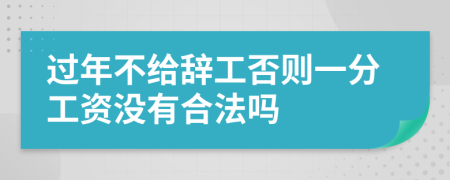 过年不给辞工否则一分工资没有合法吗